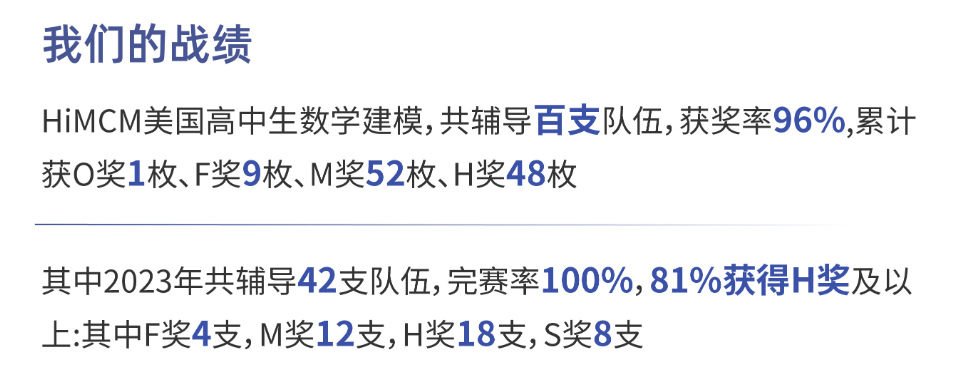 我们的战绩

HiMCM美国高中生数学建模，共辅导百支队伍，获奖率96%,累计获O奖1枚、F奖9枚、M奖52枚、H奖48枚

其中2023年共辅导42支队伍，完赛率100%，81%获得H奖及以上:其中F奖4支，M奖12支，H奖18支，S奖8支